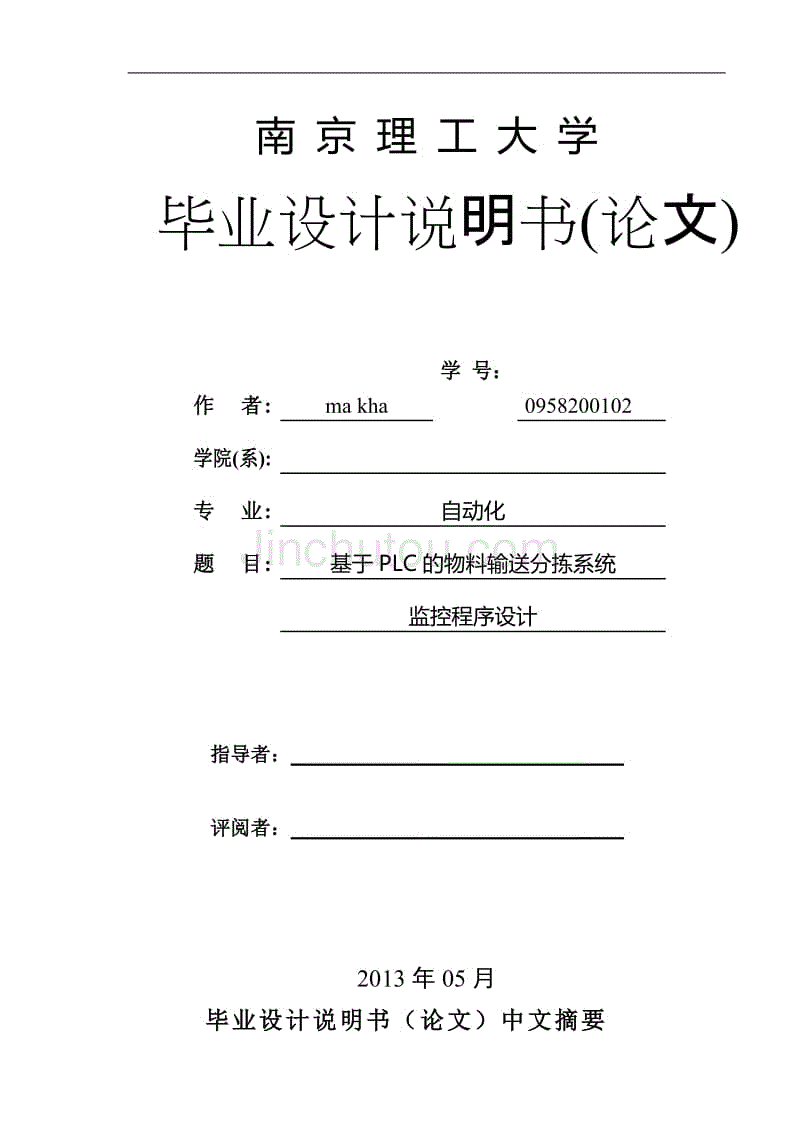 南 京 理 工 大 学

毕业设计说明书(论文)

学 号：

作 者： ma kha 0958200102

学院(系)：

专 业： 自动化

题 目： 基于 PLC 的物料输送分拣系统

监控程序设计

jinchutou.com

指导者：

评阅者：

2013 年 05 月

毕业设计说明书（论文）中文摘要